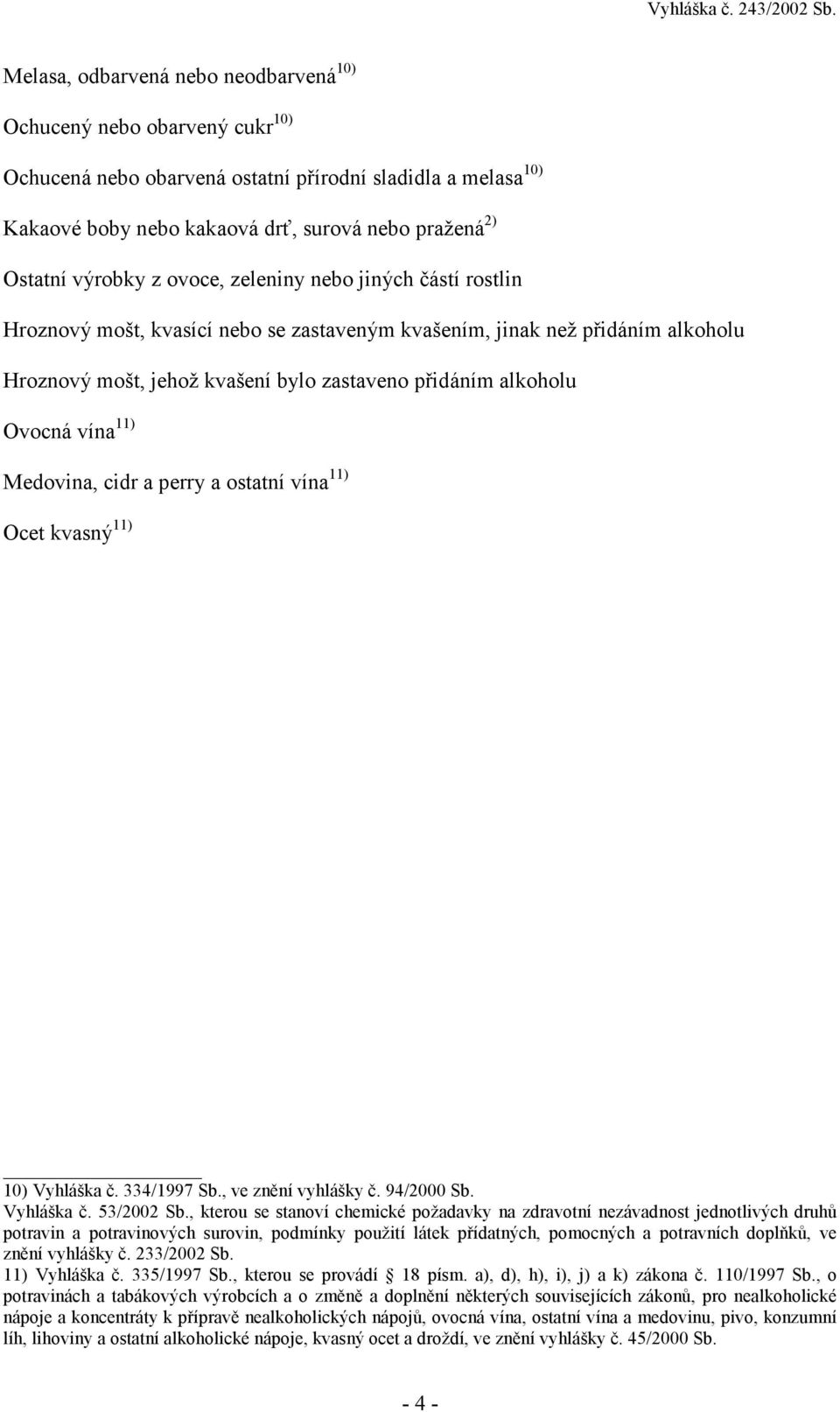 Vyhláška č. 243/2002 Sb.

Melasa, odbarvená nebo neodbarvená $^{10)}$

Ochucený nebo obarvený cukr $^{10)}$

Ochucená nebo obarvená ostatní přírodní sladidla a melasa $^{10)}$

Kakaové boby nebo kakaová drť, surová nebo pražená $^{2)}$

Ostatní výrobky z ovoce, zeleniny nebo jiných částí rostlin

Hroznový mošt, kvasící nebo se zastaveným kvašením, jinak než přidáním alkoholu

Hroznový mošt, jehož kvašení bylo zastaveno přidáním alkoholu

Ovocná vína $^{11)}$

Medovina, cidr a perry a ostatní vína $^{11)}$

Ocet kvasný $^{11)}$

10) Vyhláška č. 334/1997 Sb., ve znění vyhlášky č. 94/2000 Sb.
Vyhláška č. 53/2002 Sb., kterou se stanoví chemické požadavky na zdravotní nezávadnost jednotlivých druhů potravin a potravinových surovin, podmínky použití látek přídatných, pomocných a potravních doplňků, ve znění vyhlášky č. 233/2002 Sb.
11) Vyhláška č. 335/1997 Sb., kterou se provádí 18 písm. a), d), h), i), j) a k) zákona č. 110/1997 Sb., o potravinách a tabákových výrobcích a o změně a doplnění některých souvisejících zákonů, pro nealkoholické nápoje a koncentráty k přípravě nealkoholických nápojů, ovocná vína, ostatní vína a medovinu, pivo, konzumní líh, lihoviny a ostatní alkoholické nápoje, kvasný ocet a droždí, ve znění vyhlášky č. 45/2000 Sb.

- 4 -